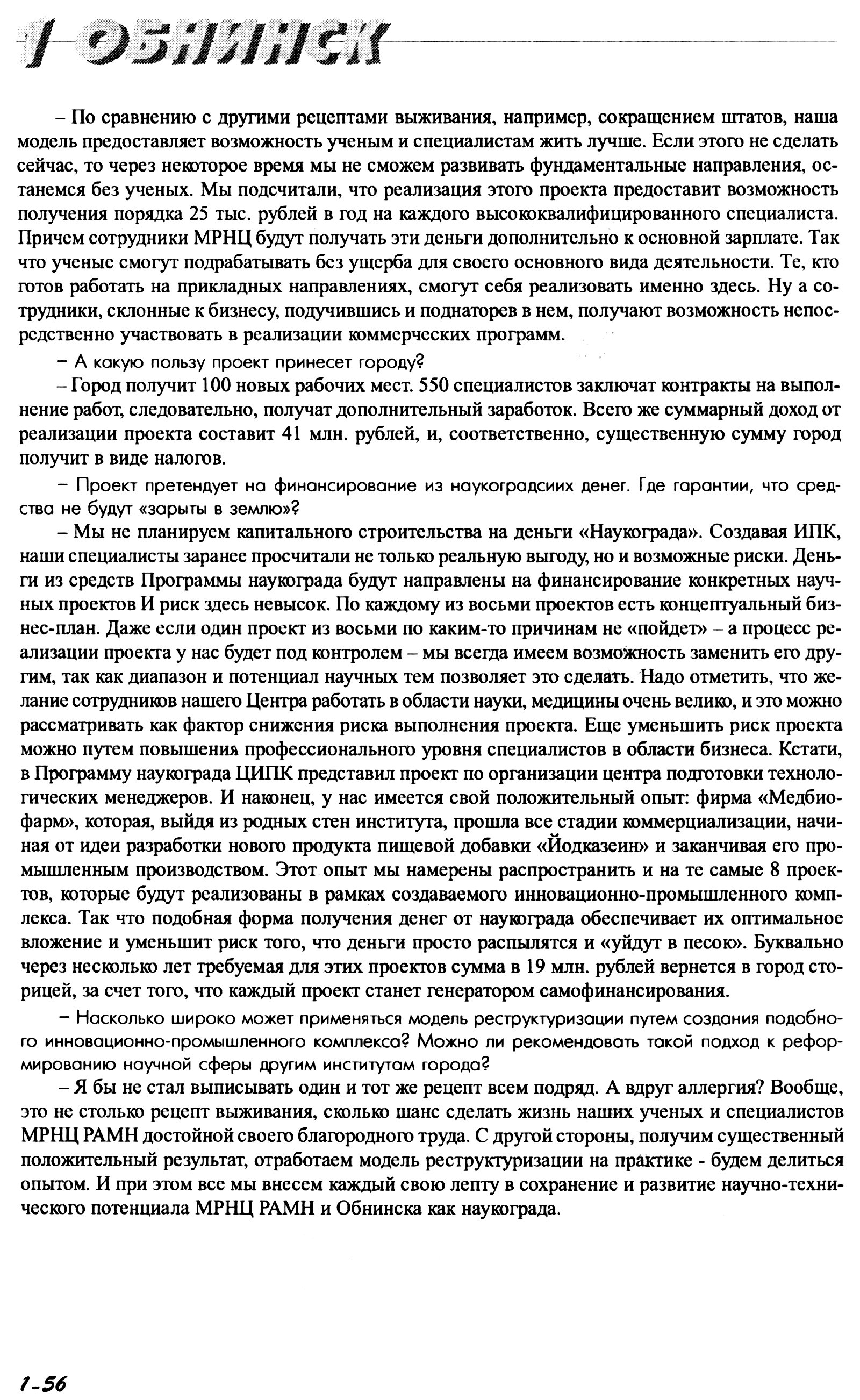 1 ОБНИНСК

– По сравнению с другими рецептами выживания, например, сокращением штатов, наша модель предоставляет возможность ученым и специалистам жить лучше. Если этого не сделать сейчас, то через некоторое время мы не сможем развивать фундаментальные направления, останемся без ученых. Мы подсчитали, что реализация этого проекта предоставит возможность получения порядка 25 тыс. рублей в год на каждого высококвалифицированного специалиста. Причем сотрудники МРНЦ будут получать эти деньги дополнительно к основной зарплате. Так что ученые смогут подрабатывать без ущерба для своего основного вида деятельности. Те, кто готов работать на прикладных направлениях, смогут себя реализовать именно здесь. Ну а сотрудники, склонные к бизнесу, подучившись и поднаторев в нем, получают возможность непосредственно участвовать в реализации коммерческих программ.

– А какую пользу проект принесет городу?

– Город получит 100 новых рабочих мест. 550 специалистов заключат контракты на выполнение работ, следовательно, получат дополнительный заработок. Всего же суммарный доход от реализации проекта составит 41 млн. рублей, и, соответственно, существенную сумму город получит в виде налогов.

– Проект претендует на финансирование из наукоградсиих денег. Где гарантии, что средства не будут «зарыты в землю»?

– Мы не планируем капитального строительства на деньги «Наукограда». Создавая ИПК, наши специалисты заранее просчитали не только реальную выгоду, но и возможные риски. Деньги из средств Программы наукограда будут направлены на финансирование конкретных научных проектов И риск здесь невысок. По каждому из восьми проектов есть концептуальный бизнес-план. Даже если один проект из восьми по каким-то причинам не «пойдет» – а процесс реализации проекта у нас будет под контролем – мы всегда имеем возможность заменить его другим, так как диапазон и потенциал научных тем позволяет это сделать. Надо отметить, что желание сотрудников нашего Центра работать в области науки, медицины очень велико, и это можно рассматривать как фактор снижения риска выполнения проекта. Еще уменьшить риск проекта можно путем повышения профессионального уровня специалистов в области бизнеса. Кстати, в Программу наукограда ЦИПК представил проект по организации центра подготовки технологических менеджеров. И наконец, у нас имеется свой положительный опыт: фирма «Медбиофарм», которая, выйдя из родных стен института, прошла все стадии коммерциализации, начиная от идеи разработки нового продукта пищевой добавки «Йодказеин» и заканчивая его промышленным производством. Этот опыт мы намерены распространить и на те самые 8 проектов, которые будут реализованы в рамках создаваемого инновационно-промышленного комплекса. Так что подобная форма получения денег от наукограда обеспечивает их оптимальное вложение и уменьшит риск того, что деньги просто распылятся и «уйдут в песок». Буквально через несколько лет требуемая для этих проектов сумма в 19 млн. рублей вернется в город сторицей, за счет того, что каждый проект станет генератором самофинансирования.

– Насколько широко может применяться модель реструктуризации путем создания подобного инновационно-промышленного комплекса? Можно ли рекомендовать такой подход к реформированию научной сферы другим институтам города?

– Я бы не стал выписывать один и тот же рецепт всем подряд. А вдруг аллергия? Вообще, это не столько рецепт выживания, сколько шанс сделать жизнь наших ученых и специалистов МРНЦ РАМН достойной своего благородного труда. С другой стороны, получим существенный положительный результат, отработаем модель реструктуризации на практике - будем делиться опытом. И при этом все мы внесем каждый свою лепту в сохранение и развитие научно-технического потенциала МРНЦ РАМН и Обнинска как наукограда.

1-56